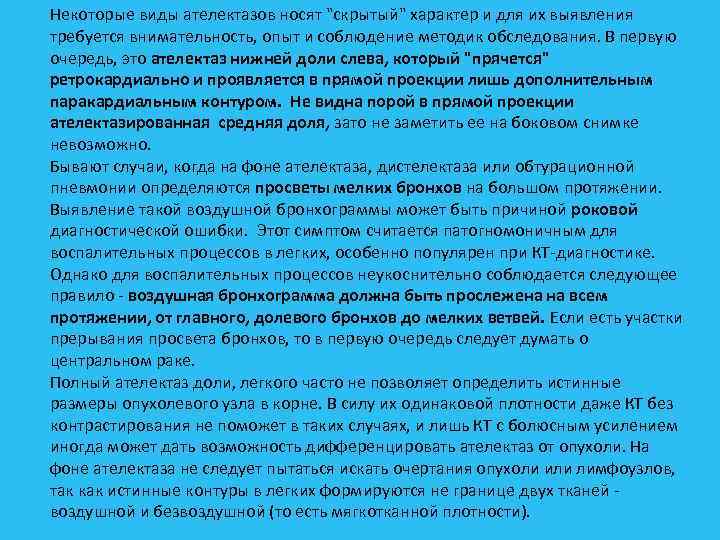 Некоторые виды ателектазов носят "скрытый" характер и для их выявления требуется внимательность, опыт и соблюдение методик обследования. В первую очередь, это ателектаз нижней доли слева, который "прячется" ретрокардиально и проявляется в прямой проекции лишь дополнительным паракардиальным контуром. Не видна порой в прямой проекции ателектазированная средняя доля, зато не заметить ее на боковом снимке невозможно.
Бывают случаи, когда на фоне ателектаза, дистелектаза или обтурационной пневмонии определяются просветы мелких бронхов на большом протяжении. Выявление такой воздушной бронхограммы может быть причиной роковой диагностической ошибки. Этот симптом считается патогномоничным для воспалительных процессов в легких, особенно популярен при КТ-диагностике. Однако для воспалительных процессов неукоснительно соблюдается следующее правило - воздушная бронхограмма должна быть прослежена на всем протяжении, от главного, долевого бронхов до мелких ветвей. Если есть участки прерывания просвета бронхов, то в первую очередь следует думать о центральном раке.
Полный ателектаз доли, легкого часто не позволяет определить истинные размеры опухолевого узла в корне. В силу их одинаковой плотности даже КТ без контрастирования не поможет в таких случаях, и лишь КТ с болюсным усилением иногда может дать возможность дифференцировать ателектаз от опухоли. На фоне ателектаза не следует пытаться искать очертания опухоли или лимфоузлов, так как истинные контуры в легких формируются не границе двух тканей - воздушной и безвоздушной (то есть мягкотканной плотности).